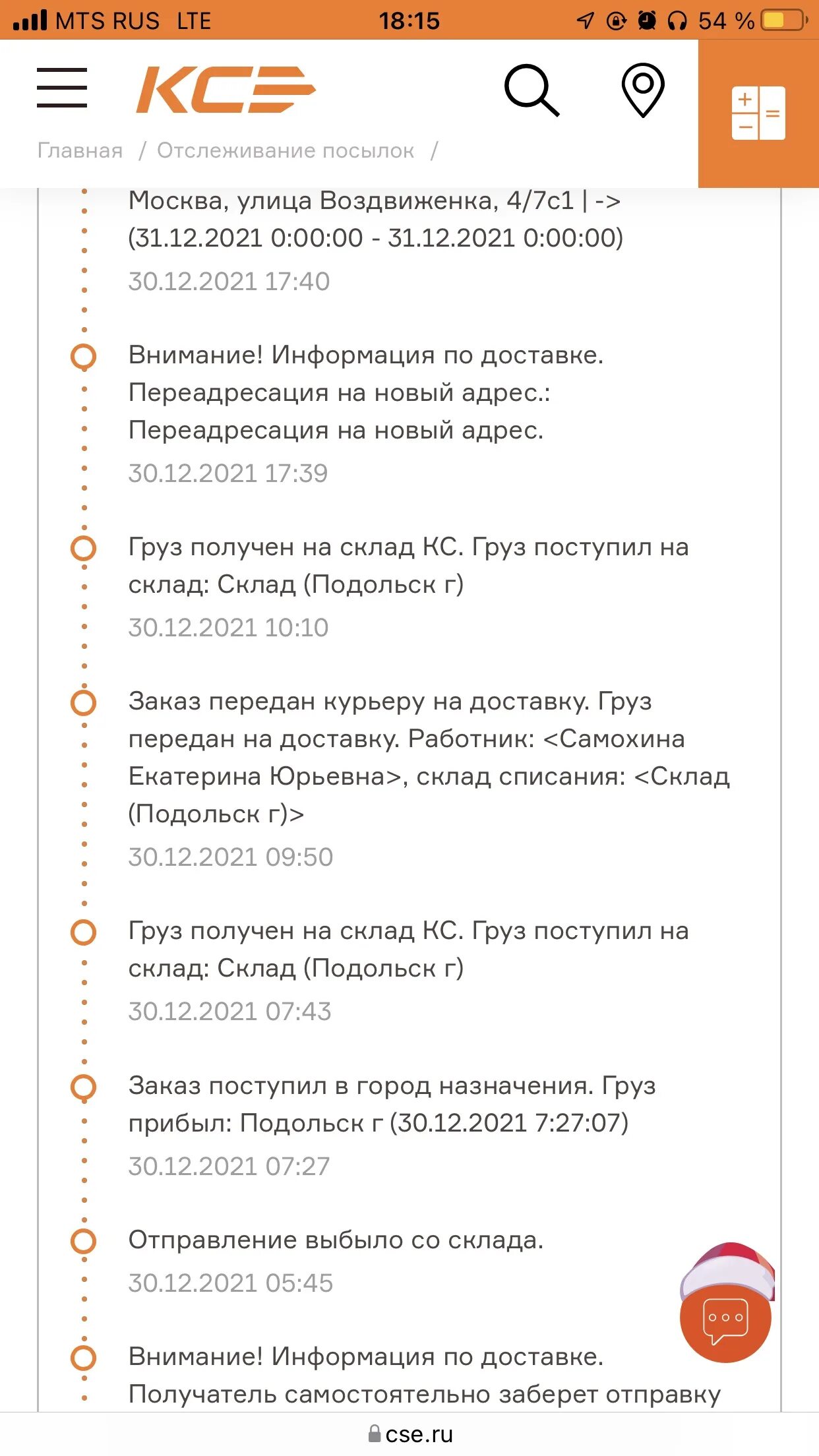 MTS RUS LTE 18:15 54 %

КСЭ

Главная / Отслеживание посылок /

Москва, улица Воздвиженка, 4/7с1 | -> (31.12.2021 0:00:00 - 31.12.2021 0:00:00)

30.12.2021 17:40

Внимание! Информация по доставке. Переадресация на новый адрес.: Переадресация на новый адрес.

30.12.2021 17:39

Груз получен на склад КС. Груз поступил на склад: Склад (Подольск г)

30.12.2021 10:10

Заказ передан курьеру на доставку. Груз передан на доставку. Работник: <Самохина Екатерина Юрьевна>, склад списания: <Склад (Подольск г)>

30.12.2021 09:50

Груз получен на склад КС. Груз поступил на склад: Склад (Подольск г)

30.12.2021 07:43

Заказ поступил в город назначения. Груз прибыл: Подольск г (30.12.2021 7:27:07)

30.12.2021 07:27

Отправление выбыло со склада.

30.12.2021 05:45

Внимание! Информация по доставке. Получатель самостоятельно заберет отправку

cse.ru